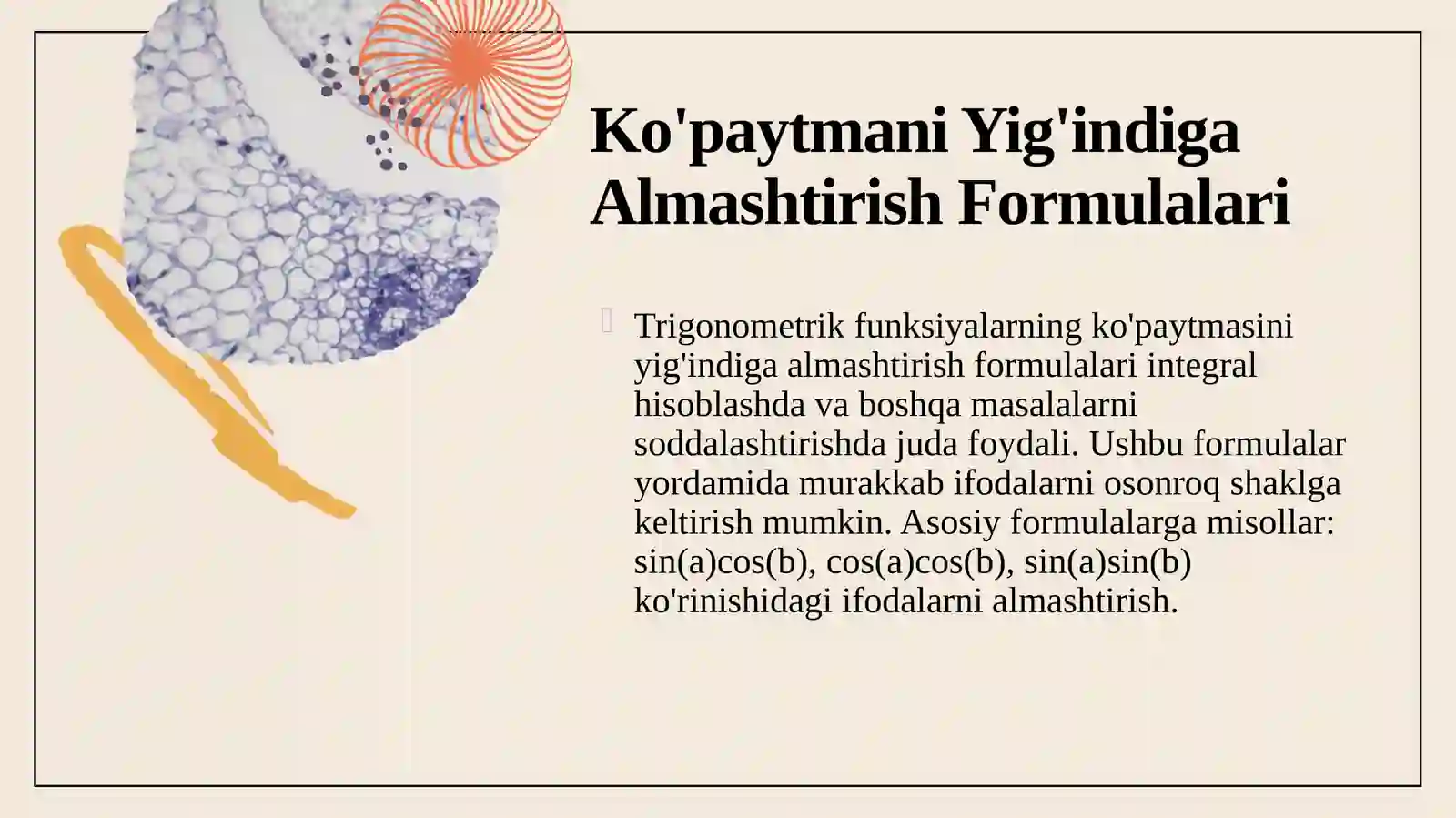 Ko'paytmani Yig'indiga Almashtirish Formulalari

Trigonometrik funksiyalarning ko'paytmasini yig'indiga almashtirish formulalari integral hisoblashda va boshqa masalalarni soddalashtirishda juda foydali. Ushbu formulalar yordamida murakkab ifodalarni osonroq shaklga keltirish mumkin. Asosiy formulalarga misollar: sin(a)cos(b), cos(a)cos(b), sin(a)sin(b) ko'rinishidagi ifodalarni almashtirish.